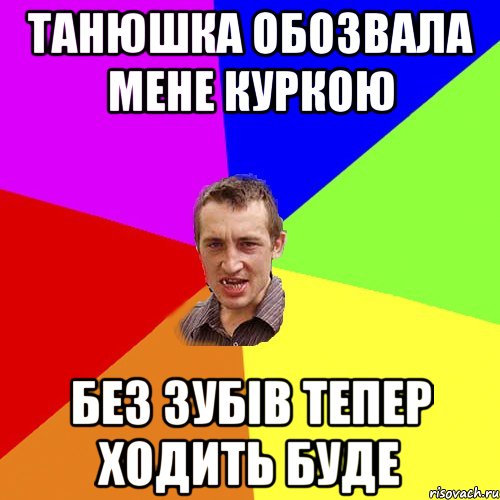 ТАНЮШКА ОБОЗВАЛА МЕНЕ КУРКОЮ

БЕЗ ЗУБІВ ТЕПЕР ХОДИТЬ БУДЕ

risovach.ru